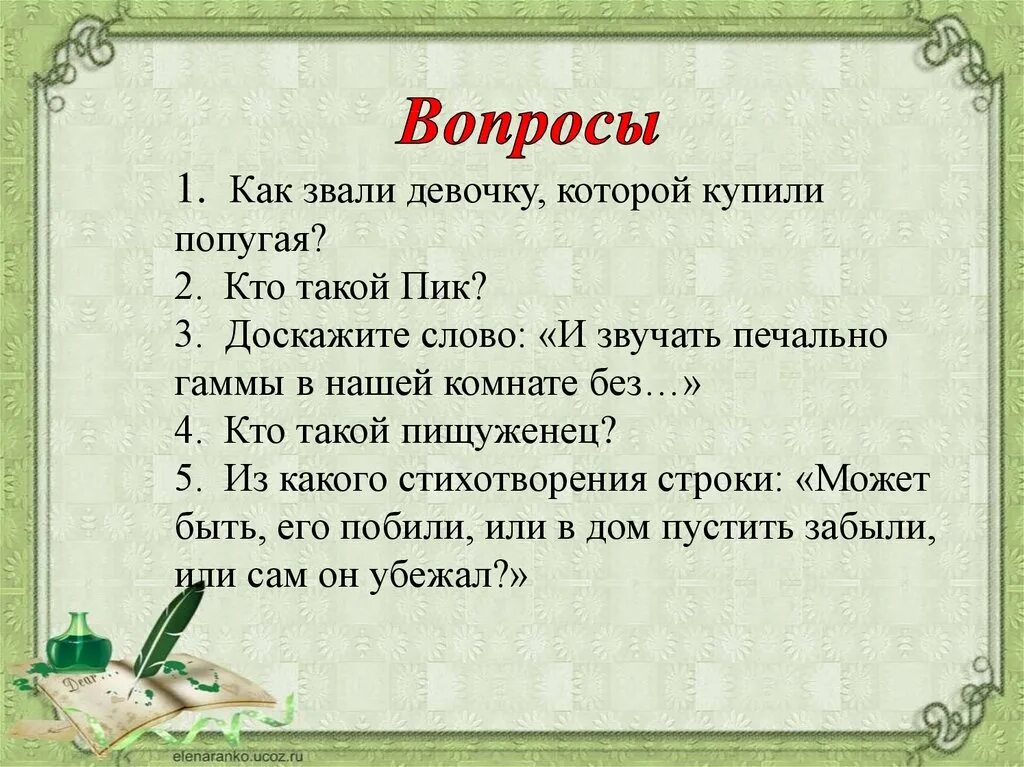 Вопросы

1. Как звали девочку, которой купили попугая?
2. Кто такой Пик?
3. Доскажите слово: «И звучать печально гаммы в нашей комнате без…»
4. Кто такой пищуженец?
5. Из какого стихотворения строки: «Может быть, его побили, или в дом пустить забыли, или сам он убежал?»

Dear

elenaranko.ucoz.ru